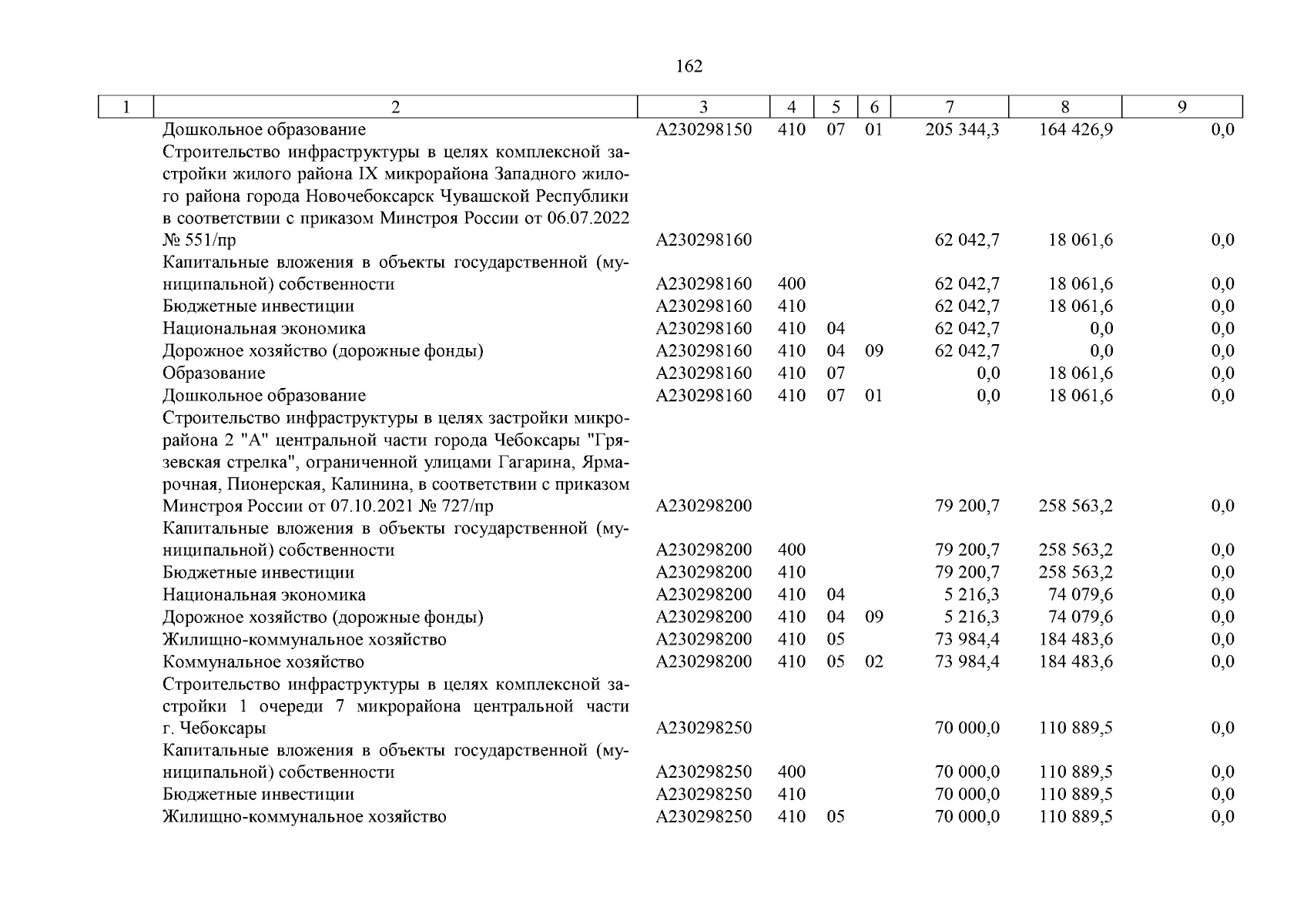 162

| 1 | 2 | 3 | 4 | 5 | 6 | 7 | 8 | 9 |
|---|---|---|---|---|---|---|---|---|
| | Дошкольное образование | А230298150 | 410 | 07 | 01 | 205 344,3 | 164 426,9 | 0,0 |
| | Строительство инфраструктуры в целях комплексной застройки жилого района IX микрорайона Западного жилого района города Новочебоксарск Чувашской Республики в соответствии с приказом Минстроя России от 06.07.2022 № 551/пр | А230298160 | | | | 62 042,7 | 18 061,6 | 0,0 |
| | Капитальные вложения в объекты государственной (муниципальной) собственности | А230298160 | 400 | | | 62 042,7 | 18 061,6 | 0,0 |
| | Бюджетные инвестиции | А230298160 | 410 | | | 62 042,7 | 18 061,6 | 0,0 |
| | Национальная экономика | А230298160 | 410 | 04 | | 62 042,7 | 0,0 | 0,0 |
| | Дорожное хозяйство (дорожные фонды) | А230298160 | 410 | 04 | 09 | 62 042,7 | 0,0 | 0,0 |
| | Образование | А230298160 | 410 | 07 | | 0,0 | 18 061,6 | 0,0 |
| | Дошкольное образование | А230298160 | 410 | 07 | 01 | 0,0 | 18 061,6 | 0,0 |
| | Строительство инфраструктуры в целях застройки микрорайона 2 "А" центральной части города Чебоксары "Грязевская стрелка", ограниченной улицами Гагарина, Ярмарочная, Пионерская, Калинина, в соответствии с приказом Минстроя России от 07.10.2021 № 727/пр | А230298200 | | | | 79 200,7 | 258 563,2 | 0,0 |
| | Капитальные вложения в объекты государственной (муниципальной) собственности | А230298200 | 400 | | | 79 200,7 | 258 563,2 | 0,0 |
| | Бюджетные инвестиции | А230298200 | 410 | | | 79 200,7 | 258 563,2 | 0,0 |
| | Национальная экономика | А230298200 | 410 | 04 | | 5 216,3 | 74 079,6 | 0,0 |
| | Дорожное хозяйство (дорожные фонды) | А230298200 | 410 | 04 | 09 | 5 216,3 | 74 079,6 | 0,0 |
| | Жилищно-коммунальное хозяйство | А230298200 | 410 | 05 | | 73 984,4 | 184 483,6 | 0,0 |
| | Коммунальное хозяйство | А230298200 | 410 | 05 | 02 | 73 984,4 | 184 483,6 | 0,0 |
| | Строительство инфраструктуры в целях комплексной застройки 1 очереди 7 микрорайона центральной части г. Чебоксары | А230298250 | | | | 70 000,0 | 110 889,5 | 0,0 |
| | Капитальные вложения в объекты государственной (муниципальной) собственности | А230298250 | 400 | | | 70 000,0 | 110 889,5 | 0,0 |
| | Бюджетные инвестиции | А230298250 | 410 | | | 70 000,0 | 110 889,5 | 0,0 |
| | Жилищно-коммунальное хозяйство | А230298250 | 410 | 05 | | 70 000,0 | 110 889,5 | 0,0 |